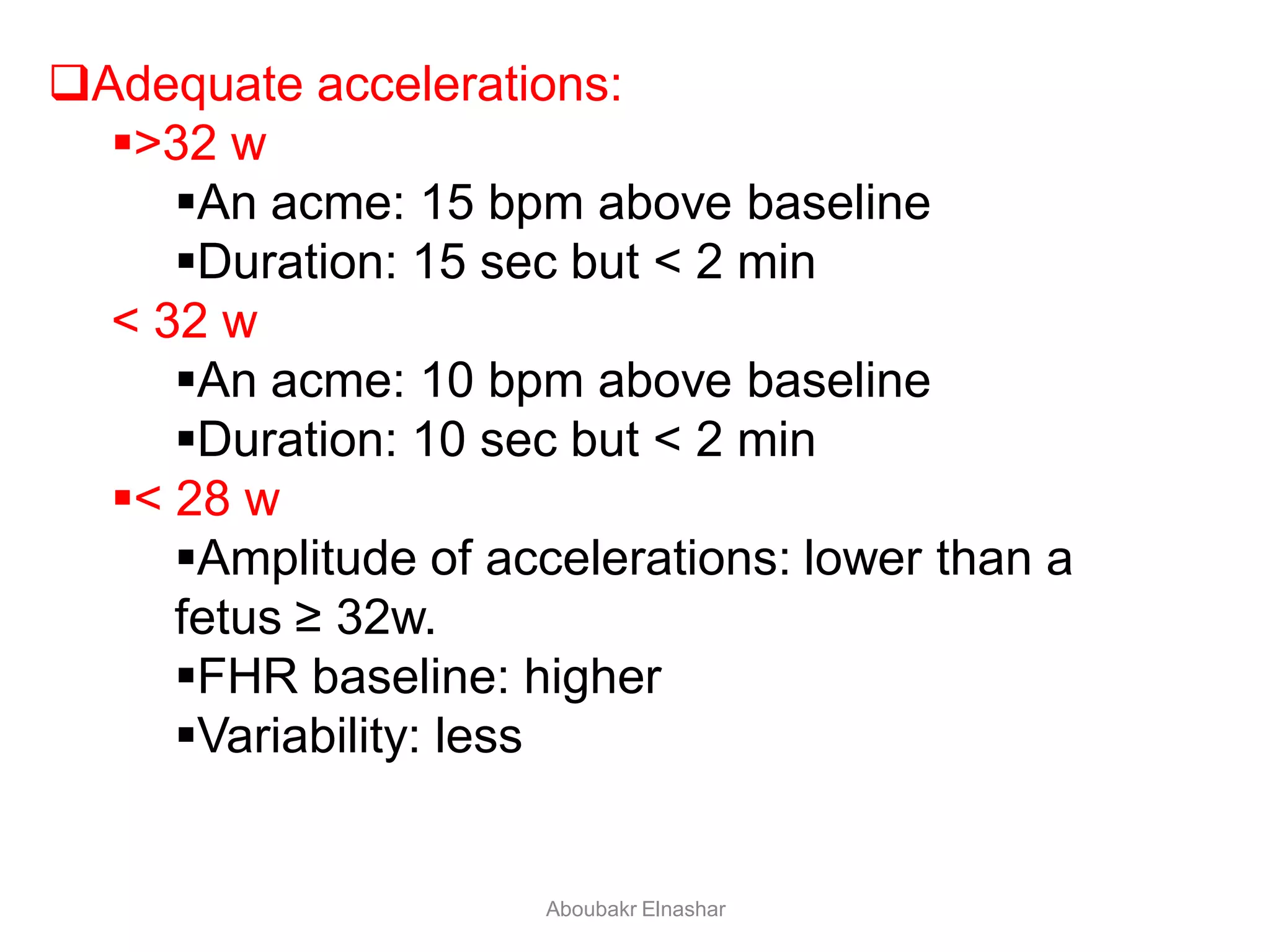 ❑Adequate accelerations:
▪>32 w
▪An acme: 15 bpm above baseline
▪Duration: 15 sec but < 2 min
< 32 w
▪An acme: 10 bpm above baseline
▪Duration: 10 sec but < 2 min
▪< 28 w
▪Amplitude of accelerations: lower than a fetus ≥ 32w.
▪FHR baseline: higher
▪Variability: less

Aboubakr Elnashar